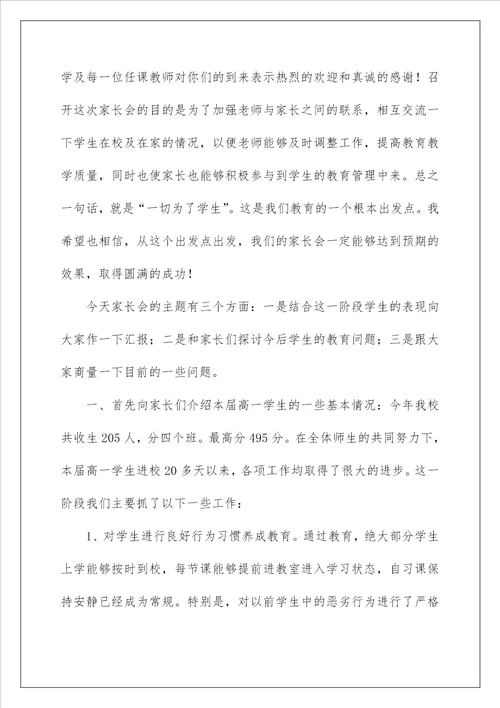 学及每一位任课教师对你们的到来表示热烈的欢迎和真诚的感谢！召开这次家长会的目的是为了加强老师与家长之间的联系，相互交流一下学生在校及在家的情况，以便老师能够及时调整工作，提高教育教学质量，同时也使家长也能够积极参与到学生的教育管理中来。总之一句话，就是“一切为了学生”。这是我们教育的一个根本出发点。我希望也相信，从这个出发点出发，我们的家长会一定能够达到预期的效果，取得圆满的成功！

今天家长会的主题有三个方面：一是结合这一阶段学生的表现向大家作一下汇报；二是和家长们探讨今后学生的教育问题；三是跟大家商量一下目前的一些问题。

一、首先向家长们介绍本届高一学生的一些基本情况：今年我校共收生205人，分四个班。最高分495分。在全体师生的共同努力下，本届高一学生进校20多天以来，各项工作均取得了很大的进步。这一阶段我们主要抓了以下一些工作：

1、对学生进行良好行为习惯养成教育。通过教育，绝大部分学生上学能够按时到校，每节课能够提前进教室进入学习状态，自习课保持安静已经成为常规。特别是，对以前学生中的恶劣行为进行了严格